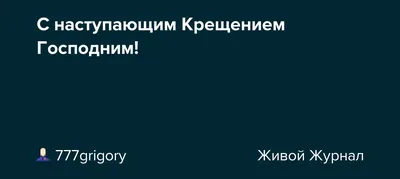 С наступающим Крещением Господним!

777grigory

Живой Журнал